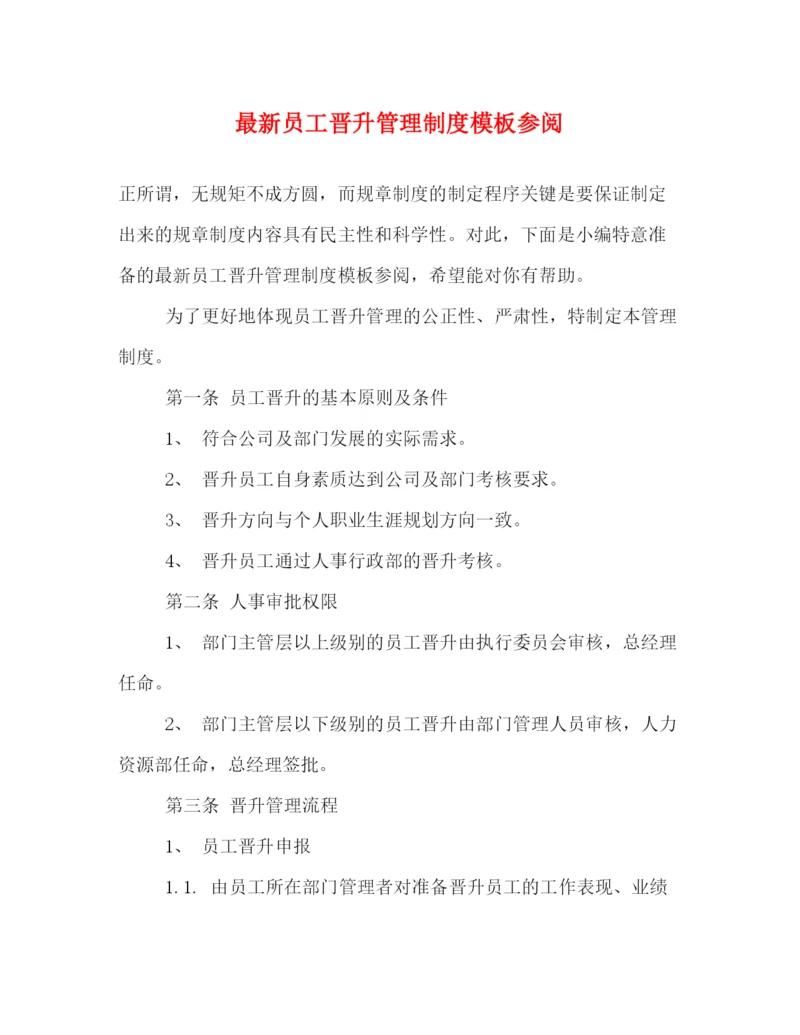 最新员工晋升管理制度模板参阅

正所谓，无规矩不成方圆，而规章制度的制定程序关键是要保证制定出来的规章制度内容具有民主性和科学性。对此，下面是小编特意准备的最新员工晋升管理制度模板参阅，希望能对你有帮助。

为了更好地体现员工晋升管理的公正性、严肃性，特制定本管理制度。

第一条 员工晋升的基本原则及条件

1、 符合公司及部门发展的实际需求。

2、 晋升员工自身素质达到公司及部门考核要求。

3、 晋升方向与个人职业生涯规划方向一致。

4、 晋升员工通过人事行政部的晋升考核。

第二条 人事审批权限

1、 部门主管层以上级别的员工晋升由执行委员会审核，总经理任命。

2、 部门主管层以下级别的员工晋升由部门管理人员审核，人力资源部任命，总经理签批。

第三条 晋升管理流程

1、 员工晋升申报

1.1. 由员工所在部门管理者对准备晋升员工的工作表现、业绩